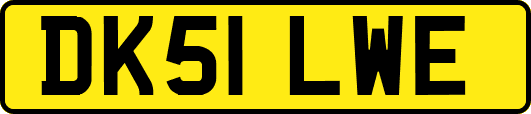 DK51 LWE